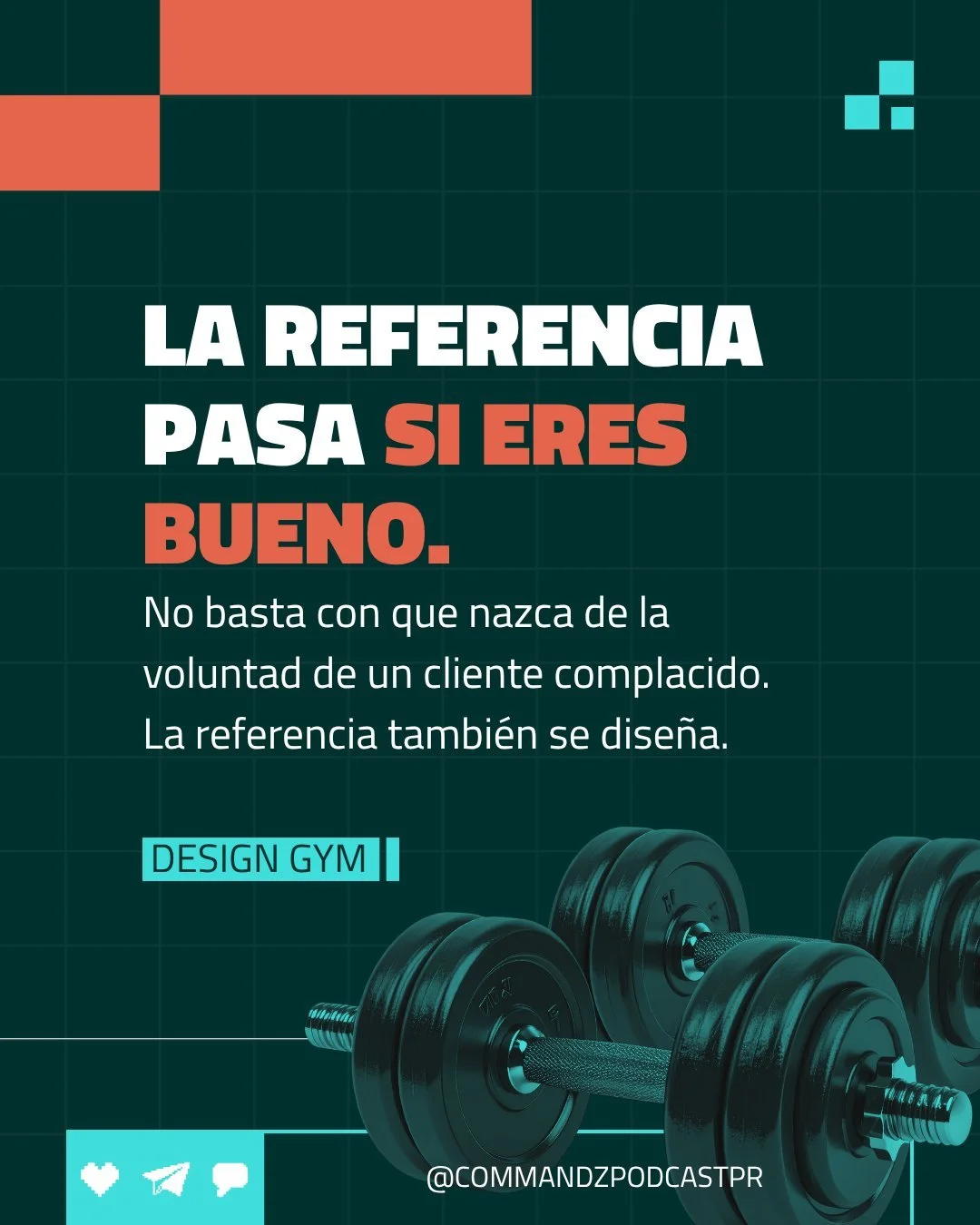 LA REFERENCIA PASA SI ERES BUENO.

No basta con que nazca de la voluntad de un cliente complacido. La referencia también se diseña.

DESIGN GYM

@COMMANDZPODCASTPR